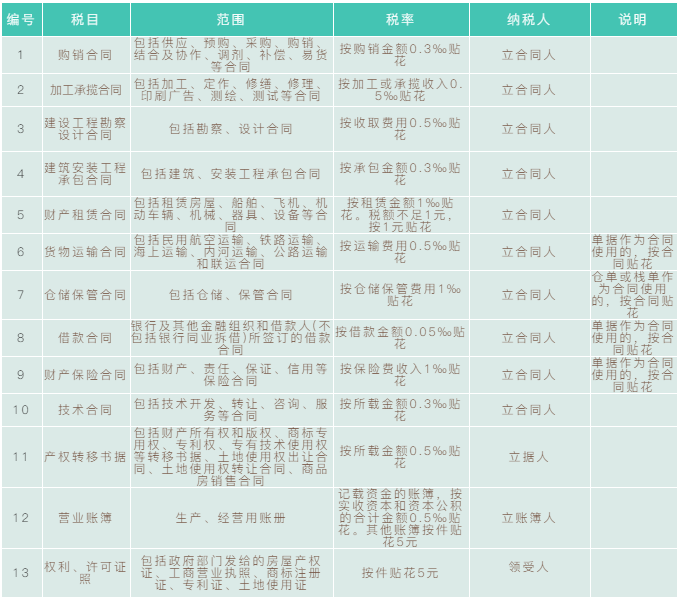 | 编号 | 税目 | 范围 | 税率 | 纳税人 | 说明 |
|---|---|---|---|---|---|
| 1 | 购销合同 | 包括供应、预购、采购、购销、结合及协作、调剂、补偿、易货等合同 | 按购销金额0.3‰贴花 | 立合同人 | |
| 2 | 加工承揽合同 | 包括加工、定作、修缮、修理、印刷广告、测绘、测试等合同 | 按加工或承揽收入0.5‰贴花 | 立合同人 | |
| 3 | 建设工程勘察设计合同 | 包括勘察、设计合同 | 按收取费用0.5‰贴花 | 立合同人 | |
| 4 | 建筑安装工程承包合同 | 包括建筑、安装工程承包合同 | 按承包金额0.3‰贴花 | 立合同人 | |
| 5 | 财产租赁合同 | 包括租赁房屋、船舶、飞机、机动车辆、机械、器具、设备等合同 | 按租赁金额1‰贴花。税额不足1元，按1元贴花 | 立合同人 | |
| 6 | 货物运输合同 | 包括民用航空运输、铁路运输、海上运输、内河运输、公路运输和联运合同 | 按运输费用0.5‰贴花 | 立合同人 | 单据作为合同使用的，按合同贴花 |
| 7 | 仓储保管合同 | 包括仓储、保管合同 | 按仓储保管费用1‰贴花 | 立合同人 | 仓单或栈单作为合同使用的，按合同贴花 |
| 8 | 借款合同 | 银行及其他金融组织和借款人(不包括银行同业拆借)所签订的借款合同 | 按借款金额0.05‰贴花 | 立合同人 | 单据作为合同使用的，按合同贴花 |
| 9 | 财产保险合同 | 包括财产、责任、保证、信用等保险合同 | 按保险费收入1‰贴花 | 立合同人 | 单据作为合同使用的，按合同贴花 |
| 10 | 技术合同 | 包括技术开发、转让、咨询、服务等合同 | 按所载金额0.3‰贴花 | 立合同人 | |
| 11 | 产权转移书据 | 包括财产所有权和版权、商标专用权、专利权、专有技术使用权等转移书据、土地使用权出让合同、土地使用权转让合同、商品房销售合同 | 按所载金额0.5‰贴花 | 立据人 | |
| 12 | 营业账簿 | 生产、经营用账册 | 记载资金的账簿，按实收资本和资本公积的合计金额0.5‰贴花。其他账簿按件贴花5元 | 立账簿人 | |
| 13 | 权利、许可证照 | 包括政府部门发给的房屋产权证、工商营业执照、商标注册证、专利证、土地使用证 | 按件贴花5元 | 领受人 | |